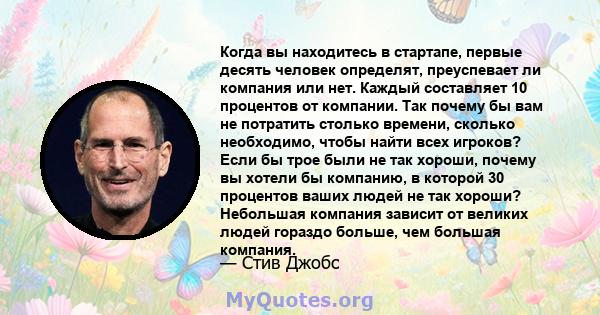 Когда вы находитесь в стартапе, первые десять человек определят, преуспевает ли компания или нет. Каждый составляет 10 процентов от компании. Так почему бы вам не потратить столько времени, сколько необходимо, чтобы найти всех игроков? Если бы трое были не так хороши, почему вы хотели бы компанию, в которой 30 процентов ваших людей не так хороши? Небольшая компания зависит от великих людей гораздо больше, чем большая компания.

— Стив Джобс

MyQuotes.org